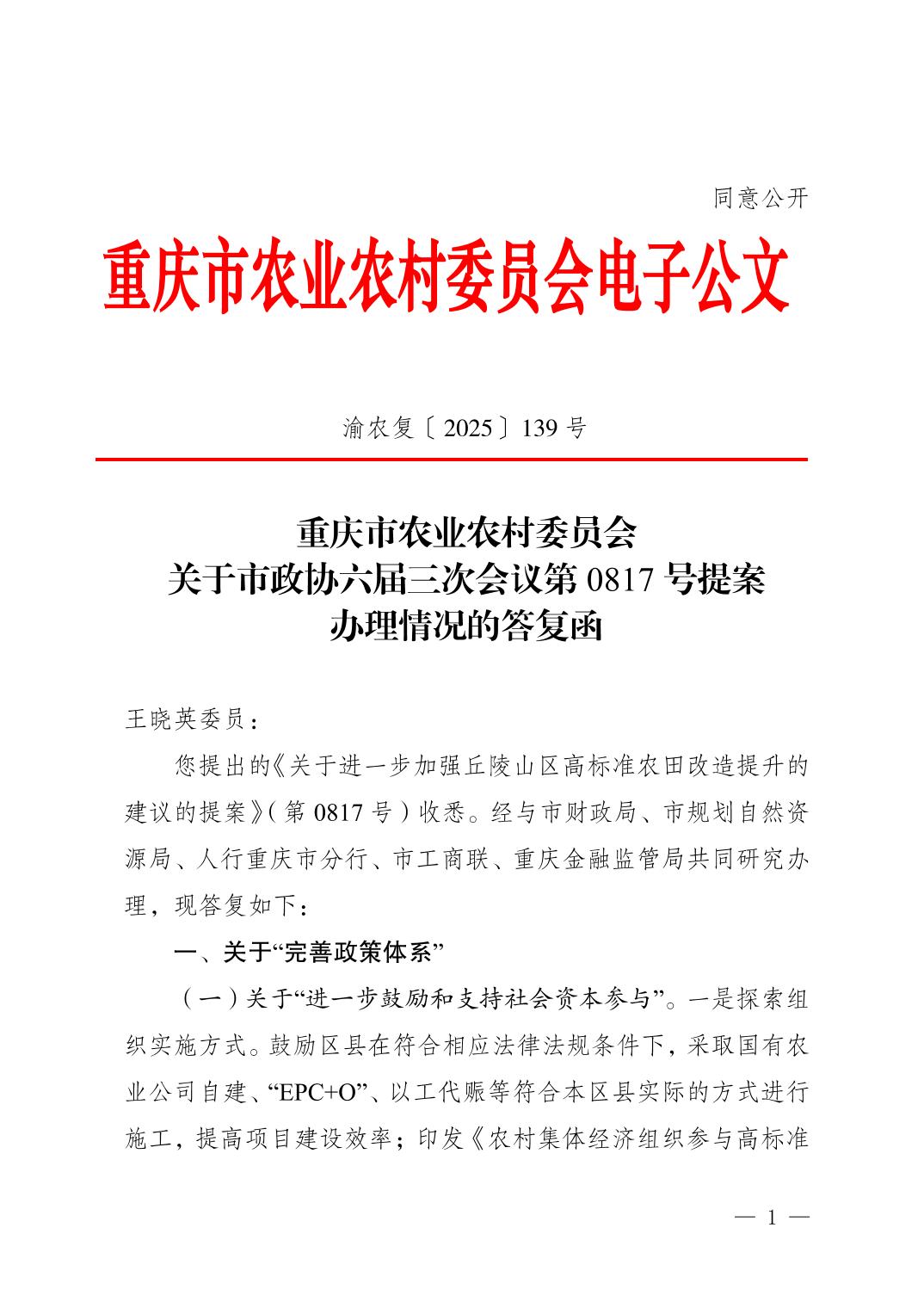 同意公开

重庆市农业农村委员会电子公文

渝农复〔2025〕139号

重庆市农业农村委员会
关于市政协六届三次会议第0817号提案
办理情况的答复函

王晓英委员：

您提出的《关于进一步加强丘陵山区高标准农田改造提升的建议的提案》（第0817号）收悉。经与市财政局、市规划自然资源局、人行重庆市分行、市工商联、重庆金融监管局共同研究办理，现答复如下：

一、关于“完善政策体系”

（一）关于“进一步鼓励和支持社会资本参与”。一是探索组织实施方式。鼓励区县在符合相应法律法规条件下，采取国有农业公司自建、“EPC+O”、以工代赈等符合本区县实际的方式进行施工，提高项目建设效率；印发《农村集体经济组织参与高标准

— 1 —